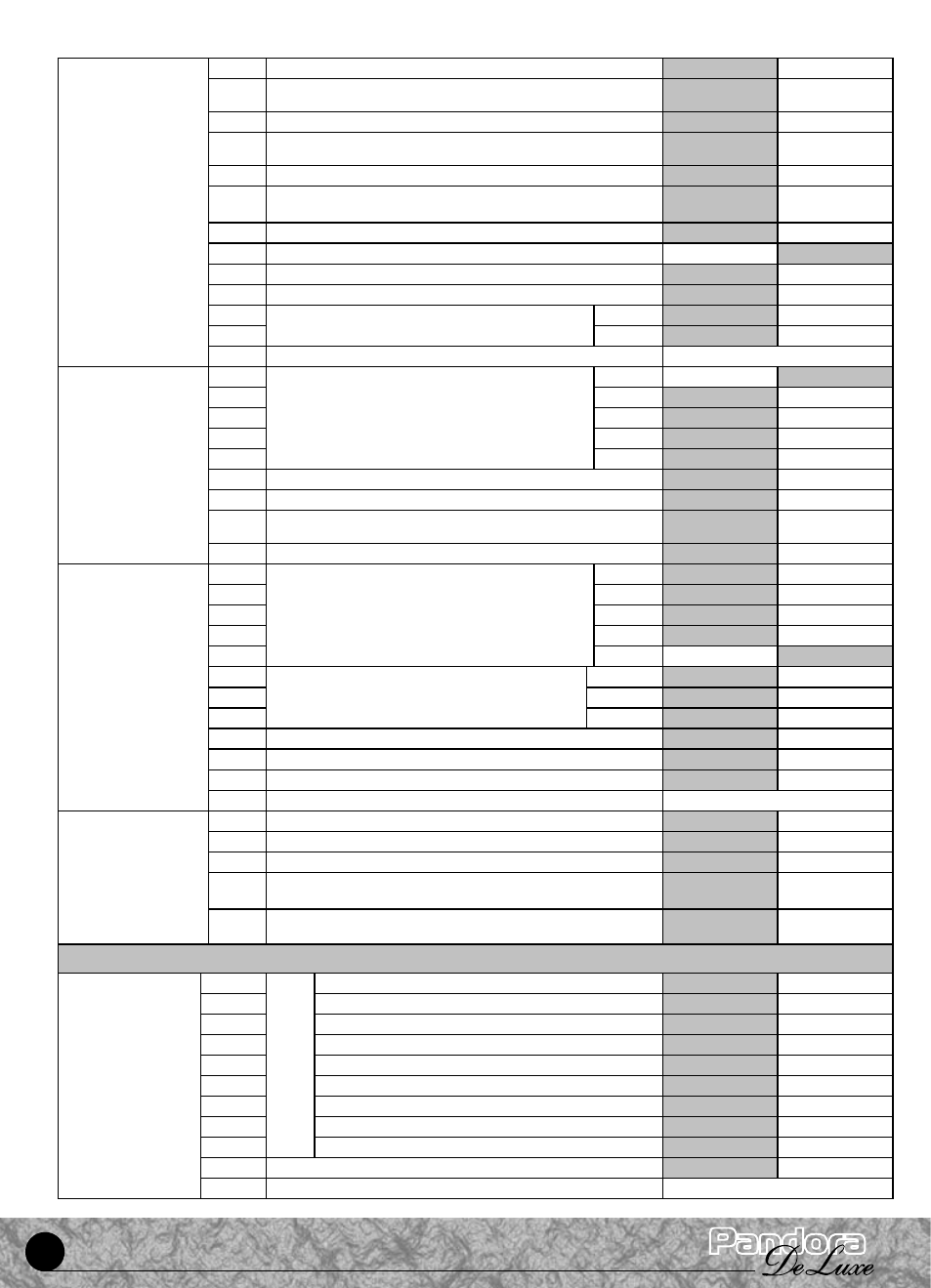 Pandora
De Luxe